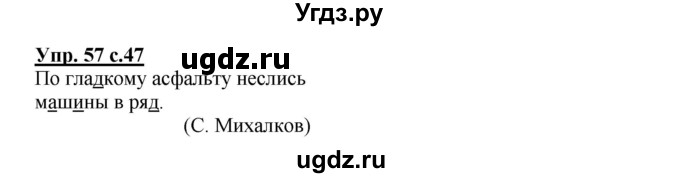 Угдз.ру

Упр. 57 с.47 ugdz.ru

По гладкому асфальту неслись машины в ряд.

(С. Михалков)

ugdz.ru